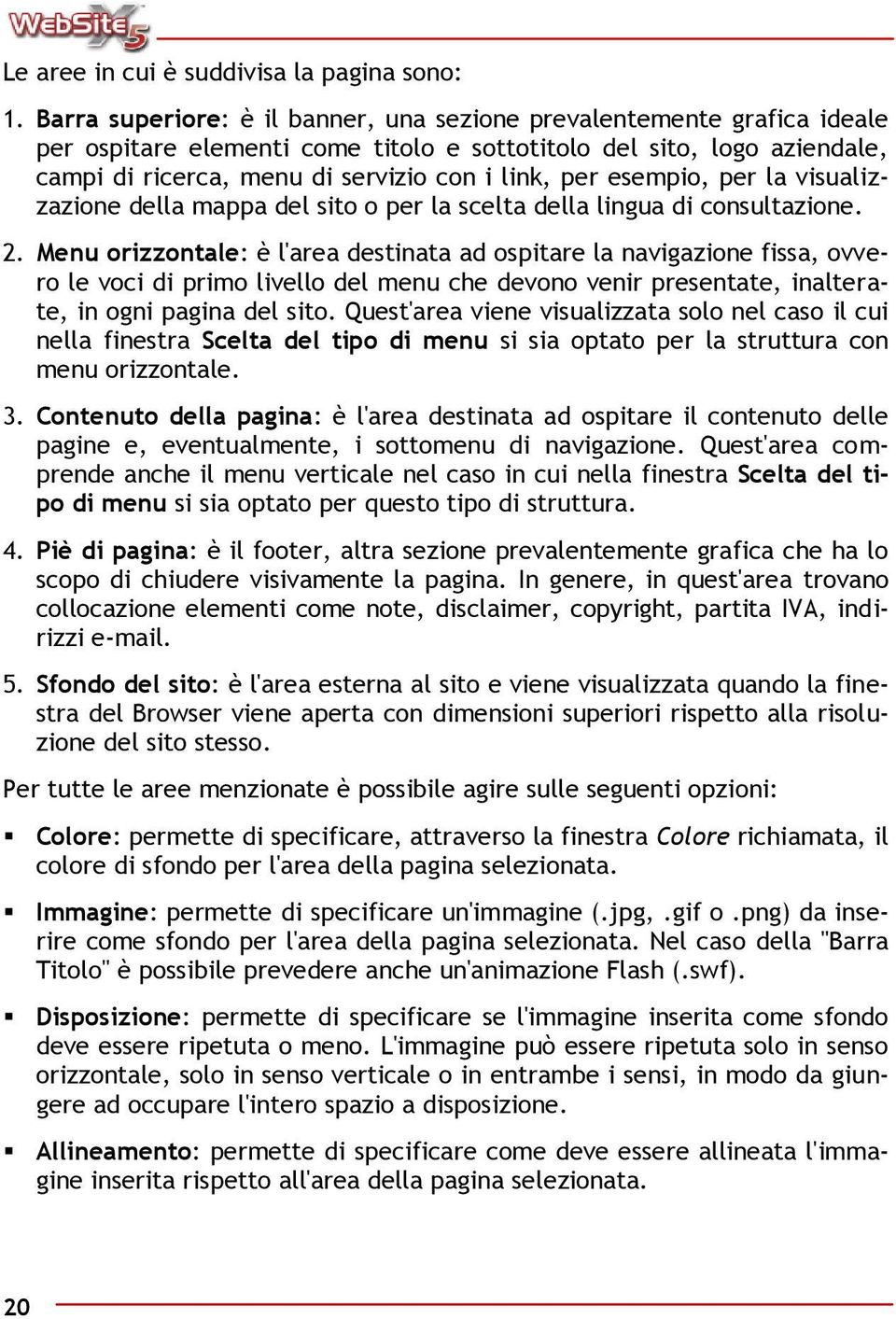 WebSite X5

Le aree in cui è suddivisa la pagina sono:

1. Barra superiore: è il banner, una sezione prevalentemente grafica ideale per ospitare elementi come titolo e sottotitolo del sito, logo aziendale, campi di ricerca, menu di servizio con i link, per esempio, per la visualizzazione della mappa del sito o per la scelta della lingua di consultazione.

2. Menu orizzontale: è l'area destinata ad ospitare la navigazione fissa, ovvero le voci di primo livello del menu che devono venir presentate, inalterate, in ogni pagina del sito. Quest'area viene visualizzata solo nel caso il cui nella finestra Scelta del tipo di menu si sia optato per la struttura con menu orizzontale.

3. Contenuto della pagina: è l'area destinata ad ospitare il contenuto delle pagine e, eventualmente, i sottomenu di navigazione. Quest'area comprende anche il menu verticale nel caso in cui nella finestra Scelta del tipo di menu si sia optato per questo tipo di struttura.

4. Piè di pagina: è il footer, altra sezione prevalentemente grafica che ha lo scopo di chiudere visivamente la pagina. In genere, in quest'area trovano collocazione elementi come note, disclaimer, copyright, partita IVA, indirizzi e-mail.

5. Sfondo del sito: è l'area esterna al sito e viene visualizzata quando la finestra del Browser viene aperta con dimensioni superiori rispetto alla risoluzione del sito stesso.

Per tutte le aree menzionate è possibile agire sulle seguenti opzioni:

▪ Colore: permette di specificare, attraverso la finestra Colore richiamata, il colore di sfondo per l'area della pagina selezionata.

▪ Immagine: permette di specificare un'immagine (.jpg, .gif o .png) da inserire come sfondo per l'area della pagina selezionata. Nel caso della "Barra Titolo" è possibile prevedere anche un'animazione Flash (.swf).

▪ Disposizione: permette di specificare se l'immagine inserita come sfondo deve essere ripetuta o meno. L'immagine può essere ripetuta solo in senso orizzontale, solo in senso verticale o in entrambe i sensi, in modo da giungere ad occupare l'intero spazio a disposizione.

▪ Allineamento: permette di specificare come deve essere allineata l'immagine inserita rispetto all'area della pagina selezionata.

20